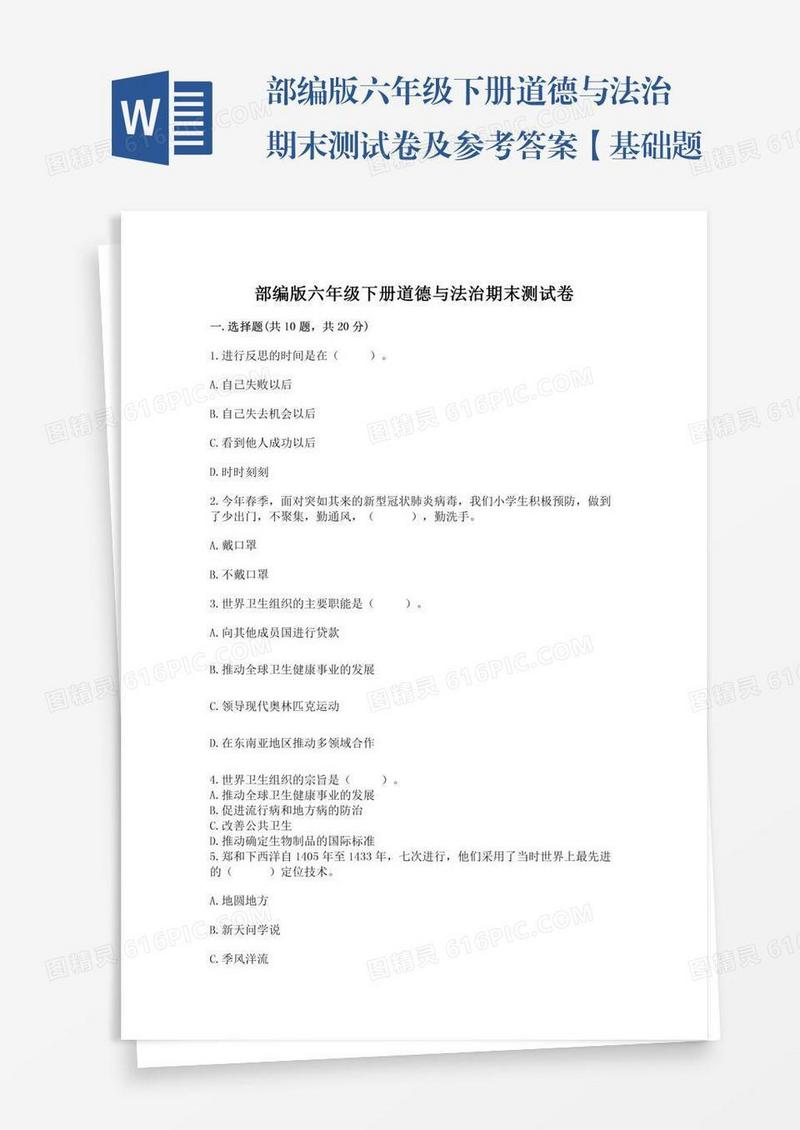 W

部编版六年级下册道德与法治期末测试卷及参考答案【基础题

部编版六年级下册道德与法治期末测试卷

一.选择题(共10题，共20分)

1.进行反思的时间是在（ ）。

A.自己失败以后

B.自己失去机会以后

C.看到他人成功以后

D.时时刻刻

2.今年春季，面对突如其来的新型冠状肺炎病毒，我们小学生积极预防，做到了少出门，不聚集，勤通风，（ ），勤洗手。

A.戴口罩

B.不戴口罩

3.世界卫生组织的主要职能是（ ）。

A.向其他成员国进行贷款

B.推动全球卫生健康事业的发展

C.领导现代奥林匹克运动

D.在东南亚地区推动多领域合作

4.世界卫生组织的宗旨是（ ）。
A.推动全球卫生健康事业的发展
B.促进流行病和地方病的防治
C.改善公共卫生
D.推动确定生物制品的国际标准
5.郑和下西洋自1405年至1433年，七次进行，他们采用了当时世界上最先进的（ ）定位技术。

A.地圆地方

B.新天问学说

C.季风洋流

图精灵 616PIC.COM